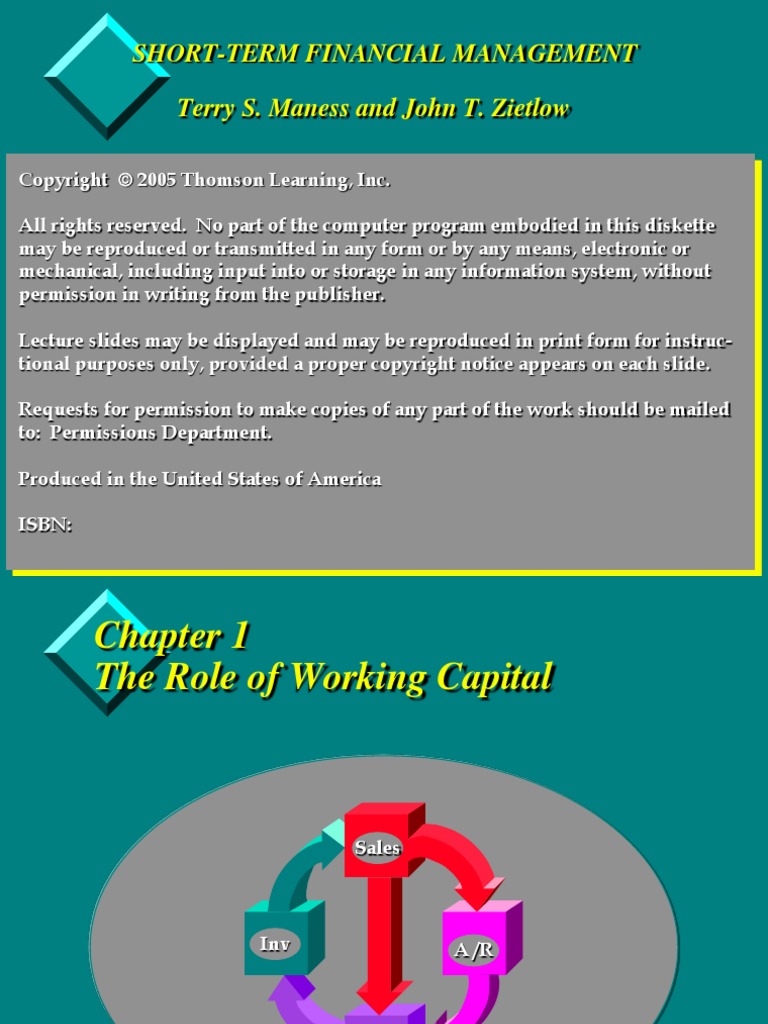 SHORT-TERM FINANCIAL MANAGEMENT

Terry S. Maness and John T. Zietlow

Copyright © 2005 Thomson Learning, Inc.

All rights reserved. No part of the computer program embodied in this diskette may be reproduced or transmitted in any form or by any means, electronic or mechanical, including input into or storage in any information system, without permission in writing from the publisher.

Lecture slides may be displayed and may be reproduced in print form for instructional purposes only, provided a proper copyright notice appears on each slide.

Requests for permission to make copies of any part of the work should be mailed to: Permissions Department.

Produced in the United States of America

ISBN:

Chapter 1
The Role of Working Capital

Sales

Inv

A/R